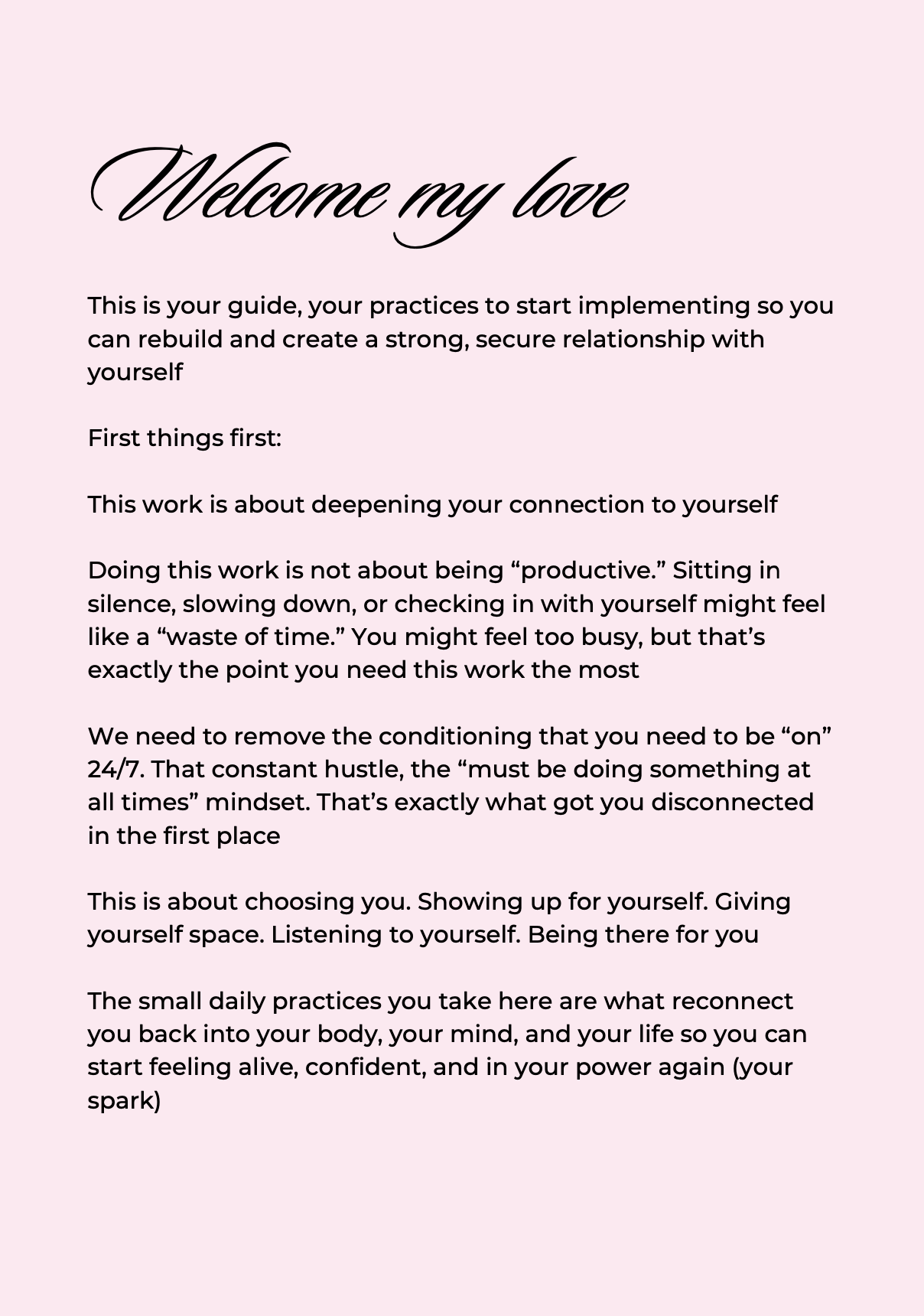 Welcome my love

This is your guide, your practices to start implementing so you can rebuild and create a strong, secure relationship with yourself

First things first:

This work is about deepening your connection to yourself

Doing this work is not about being “productive.” Sitting in silence, slowing down, or checking in with yourself might feel like a “waste of time.” You might feel too busy, but that’s exactly the point you need this work the most

We need to remove the conditioning that you need to be “on” 24/7. That constant hustle, the “must be doing something at all times” mindset. That’s exactly what got you disconnected in the first place

This is about choosing you. Showing up for yourself. Giving yourself space. Listening to yourself. Being there for you

The small daily practices you take here are what reconnect you back into your body, your mind, and your life so you can start feeling alive, confident, and in your power again (your spark)